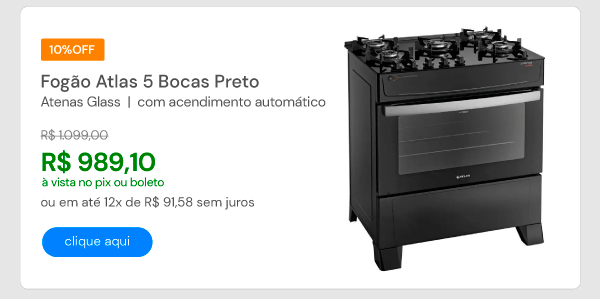 10%OFF

Fogão Atlas 5 Bocas Preto

Atenas Glass | com acendimento automático

R$ 1.099,00

R$ 989,10

à vista no pix ou boleto

ou em até 12x de R$ 91,58 sem juros

clique aqui

ATLAS